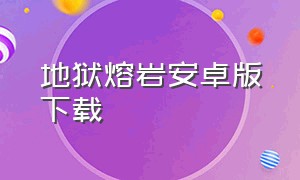 地狱熔岩安卓版下载